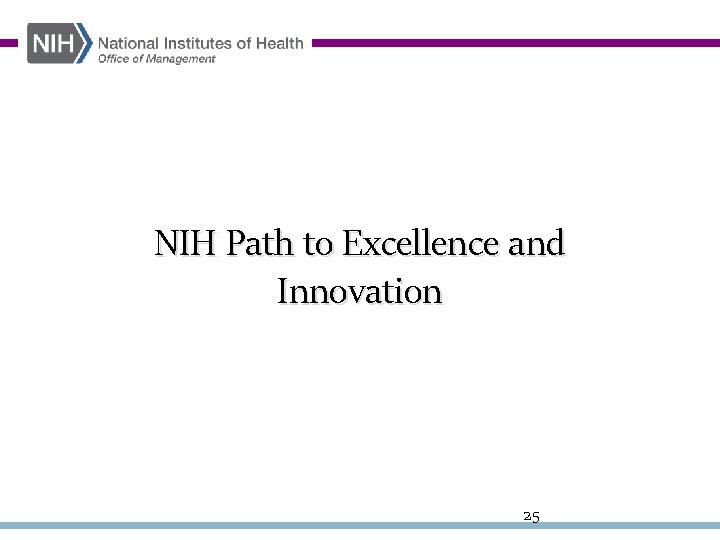 NIH National Institutes of Health
Office of Management

NIH Path to Excellence and Innovation

25